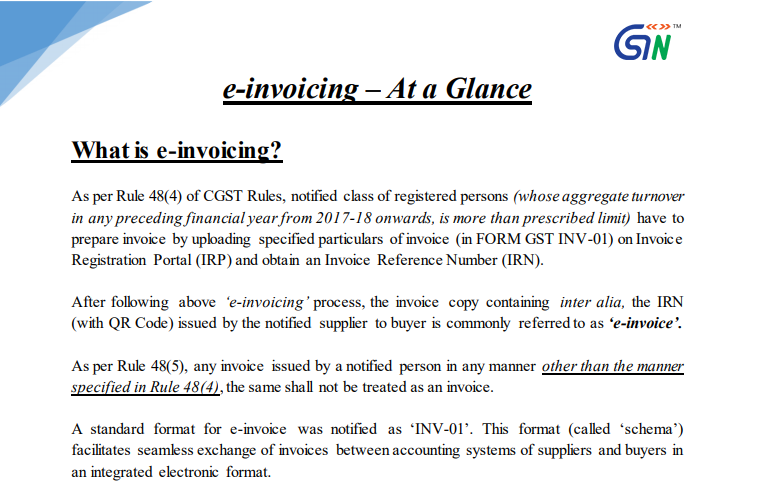 GSTN™

e-invoicing – At a Glance

What is e-invoicing?

As per Rule 48(4) of CGST Rules, notified class of registered persons (whose aggregate turnover in any preceding financial year from 2017-18 onwards, is more than prescribed limit) have to prepare invoice by uploading specified particulars of invoice (in FORM GST INV-01) on Invoice Registration Portal (IRP) and obtain an Invoice Reference Number (IRN).

After following above 'e-invoicing' process, the invoice copy containing inter alia, the IRN (with QR Code) issued by the notified supplier to buyer is commonly referred to as 'e-invoice'.

As per Rule 48(5), any invoice issued by a notified person in any manner other than the manner specified in Rule 48(4), the same shall not be treated as an invoice.

A standard format for e-invoice was notified as 'INV-01'. This format (called 'schema') facilitates seamless exchange of invoices between accounting systems of suppliers and buyers in an integrated electronic format.